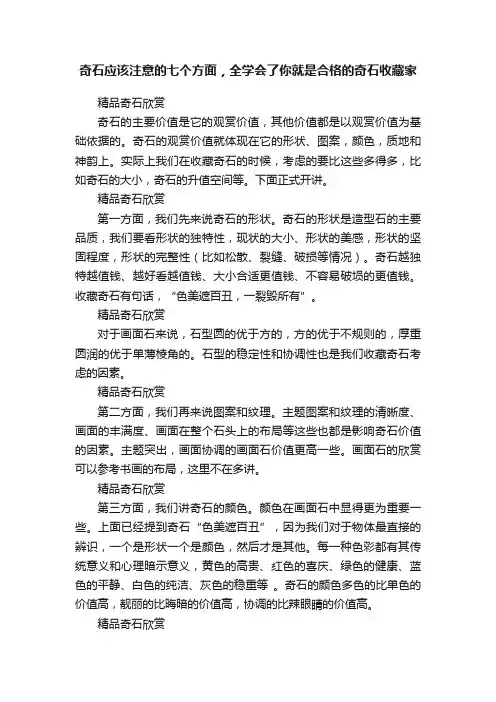 奇石应该注意的七个方面，全学会了你就是合格的奇石收藏家

精品奇石欣赏

奇石的主要价值是它的观赏价值，其他价值都是以观赏价值为基础依据的。奇石的观赏价值就体现在它的形状、图案，颜色，质地和神韵上。实际上我们在收藏奇石的时候，考虑的要比这些多得多，比如奇石的大小，奇石的升值空间等。下面正式开讲。

精品奇石欣赏

第一方面，我们先来说奇石的形状。奇石的形状是造型石的主要品质，我们要看形状的独特性，现状的大小、形状的美感，形状的坚固程度，形状的完整性（比如松散、裂缝、破损等情况）。奇石越独特越值钱、越好看越值钱、大小合适更值钱、不容易破损的更值钱。收藏奇石有句话，“色美遮百丑，一裂毁所有”。

精品奇石欣赏

对于画面石来说，石型圆的优于方的，方的优于不规则的，厚重圆润的优于单薄棱角的。石型的稳定性和协调性也是我们收藏奇石考虑的因素。

精品奇石欣赏

第二方面，我们再来说图案和纹理。主题图案和纹理的清晰度、画面的丰满度、画面在整个石头上的布局等这些也都是影响奇石价值的因素。主题突出，画面协调的画面石价值更高一些。画面石的欣赏可以参考书画的布局，这里不在多讲。

精品奇石欣赏

第三方面，我们讲奇石的颜色。颜色在画面石中显得更为重要一些。上面已经提到奇石“色美遮百丑”，因为我们对于物体最直接的辨识，一个是形状一个是颜色，然后才是其他。每一种色彩都有其传统意义和心理暗示意义，黄色的高贵、红色的喜庆、绿色的健康、蓝色的平静、白色的纯洁、灰色的稳重等 。奇石的颜色多色的比单色的价值高，靓丽的比晦暗的价值高，协调的比辣眼睛的价值高。

精品奇石欣赏